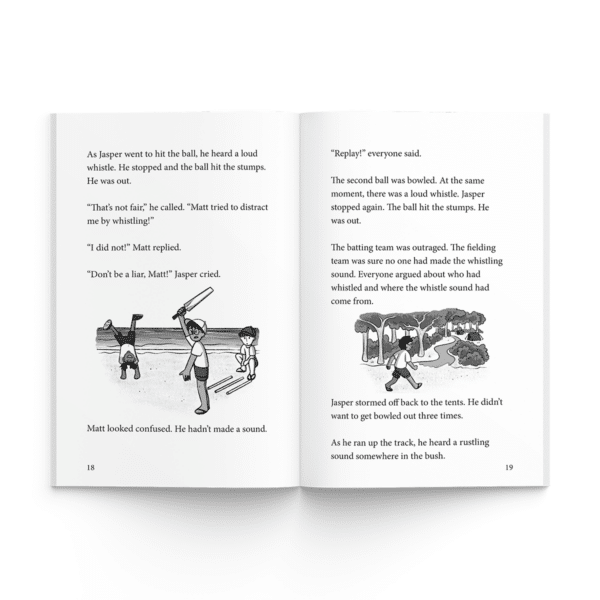 As Jasper went to hit the ball, he heard a loud whistle. He stopped and the ball hit the stumps. He was out.

"That's not fair," he called. "Matt tried to distract me by whistling!"

"I did not!" Matt replied.

"Don't be a liar, Matt!" Jasper cried.

Matt looked confused. He hadn't made a sound.

18

"Replay!" everyone said.

The second ball was bowled. At the same moment, there was a loud whistle. Jasper stopped again. The ball hit the stumps. He was out.

The batting team was outraged. The fielding team was sure no one had made the whistling sound. Everyone argued about who had whistled and where the whistle sound had come from.

Jasper stormed off back to the tents. He didn't want to get bowled out three times.

As he ran up the track, he heard a rustling sound somewhere in the bush.

19